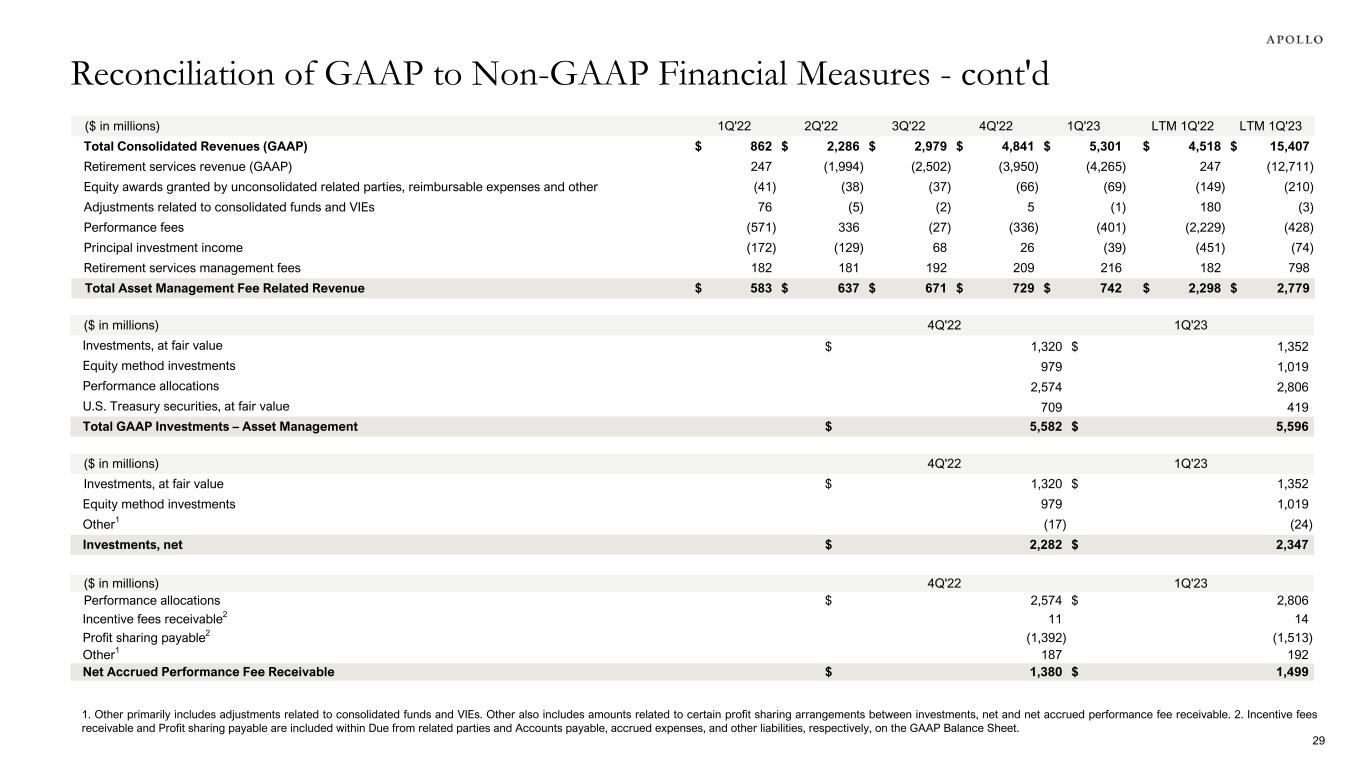 APOLLO

Reconciliation of GAAP to Non-GAAP Financial Measures - cont'd

| ($ in millions) | 1Q'22 | 2Q'22 | 3Q'22 | 4Q'22 | 1Q'23 | LTM 1Q'22 | LTM 1Q'23 |
|---|---|---|---|---|---|---|---|
| Total Consolidated Revenues (GAAP) | $ 862 | $ 2,286 | $ 2,979 | $ 4,841 | $ 5,301 | $ 4,518 | $ 15,407 |
| Retirement services revenue (GAAP) | 247 | (1,994) | (2,502) | (3,950) | (4,265) | 247 | (12,711) |
| Equity awards granted by unconsolidated related parties, reimbursable expenses and other | (41) | (38) | (37) | (66) | (69) | (149) | (210) |
| Adjustments related to consolidated funds and VIEs | 76 | (5) | (2) | 5 | (1) | 180 | (3) |
| Performance fees | (571) | 336 | (27) | (336) | (401) | (2,229) | (428) |
| Principal investment income | (172) | (129) | 68 | 26 | (39) | (451) | (74) |
| Retirement services management fees | 182 | 181 | 192 | 209 | 216 | 182 | 798 |
| Total Asset Management Fee Related Revenue | $ 583 | $ 637 | $ 671 | $ 729 | $ 742 | $ 2,298 | $ 2,779 |

| ($ in millions) | 4Q'22 | 1Q'23 |
|---|---|---|
| Investments, at fair value | $ 1,320 | $ 1,352 |
| Equity method investments | 979 | 1,019 |
| Performance allocations | 2,574 | 2,806 |
| U.S. Treasury securities, at fair value | 709 | 419 |
| Total GAAP Investments – Asset Management | $ 5,582 | $ 5,596 |

| ($ in millions) | 4Q'22 | 1Q'23 |
|---|---|---|
| Investments, at fair value | $ 1,320 | $ 1,352 |
| Equity method investments | 979 | 1,019 |
| Other$^1$ | (17) | (24) |
| Investments, net | $ 2,282 | $ 2,347 |

| ($ in millions) | 4Q'22 | 1Q'23 |
|---|---|---|
| Performance allocations | $ 2,574 | $ 2,806 |
| Incentive fees receivable$^2$ | 11 | 14 |
| Profit sharing payable$^2$ | (1,392) | (1,513) |
| Other$^1$ | 187 | 192 |
| Net Accrued Performance Fee Receivable | $ 1,380 | $ 1,499 |

1. Other primarily includes adjustments related to consolidated funds and VIEs. Other also includes amounts related to certain profit sharing arrangements between investments, net and net accrued performance fee receivable. 2. Incentive fees receivable and Profit sharing payable are included within Due from related parties and Accounts payable, accrued expenses, and other liabilities, respectively, on the GAAP Balance Sheet.

29